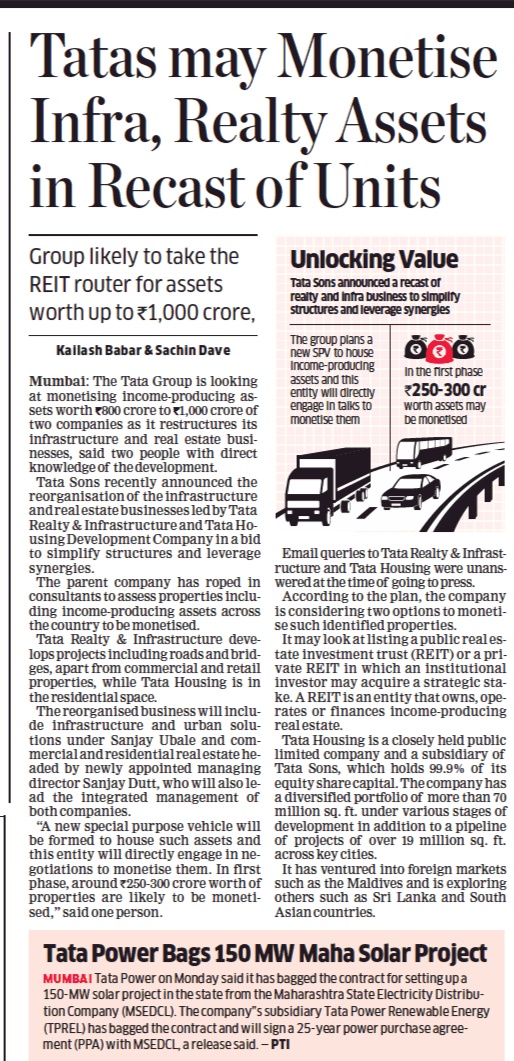 Tatas may Monetise Infra, Realty Assets in Recast of Units

Group likely to take the REIT router for assets worth up to ₹1,000 crore,

Kailash Babar & Sachin Dave

Mumbai: The Tata Group is looking at monetising income-producing assets worth ₹800 crore to ₹1,000 crore of two companies as it restructures its infrastructure and real estate businesses, said two people with direct knowledge of the development.

Tata Sons recently announced the reorganisation of the infrastructure and real estate businesses led by Tata Realty & Infrastructure and Tata Housing Development Company in a bid to simplify structures and leverage synergies.

The parent company has roped in consultants to assess properties including income-producing assets across the country to be monetised.

Tata Realty & Infrastructure develops projects including roads and bridges, apart from commercial and retail properties, while Tata Housing is in the residential space.

The reorganised business will include infrastructure and urban solutions under Sanjay Ubale and commercial and residential real estate headed by newly appointed managing director Sanjay Dutt, who will also lead the integrated management of both companies.

"A new special purpose vehicle will be formed to house such assets and this entity will directly engage in negotiations to monetise them. In first phase, around ₹250-300 crore worth of properties are likely to be monetised," said one person.

Unlocking Value

Tata Sons announced a recast of realty and infra business to simplify structures and leverage synergies

The group plans a new SPV to house income-producing assets and this entity will directly engage in talks to monetise them

In the first phase ₹250-300 cr worth assets may be monetised

Email queries to Tata Realty & Infrastructure and Tata Housing were unanswered at the time of going to press.

According to the plan, the company is considering two options to monetise such identified properties.

It may look at listing a public real estate investment trust (REIT) or a private REIT in which an institutional investor may acquire a strategic stake. A REIT is an entity that owns, operates or finances income-producing real estate.

Tata Housing is a closely held public limited company and a subsidiary of Tata Sons, which holds 99.9% of its equity share capital. The company has a diversified portfolio of more than 70 million sq. ft. under various stages of development in addition to a pipeline of projects of over 19 million sq. ft. across key cities.

It has ventured into foreign markets such as the Maldives and is exploring others such as Sri Lanka and South Asian countries.

Tata Power Bags 150 MW Maha Solar Project

MUMBAI Tata Power on Monday said it has bagged the contract for setting up a 150-MW solar project in the state from the Maharashtra State Electricity Distribution Company (MSEDCL). The company"s subsidiary Tata Power Renewable Energy (TPREL) has bagged the contract and will sign a 25-year power purchase agreement (PPA) with MSEDCL, a release said. – PTI